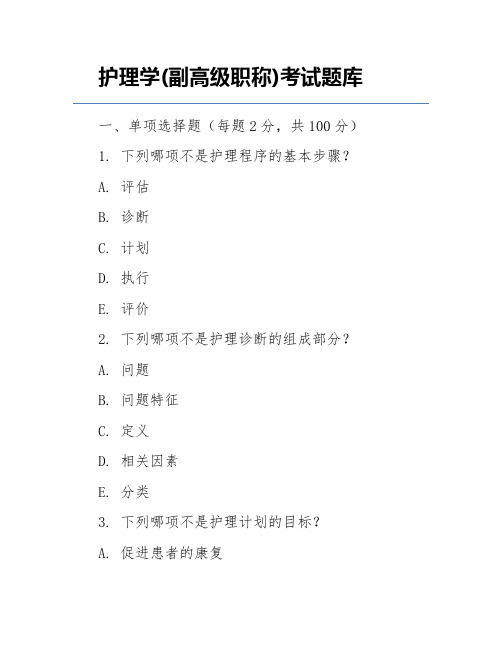 护理学(副高级职称)考试题库

一、单项选择题（每题 2 分，共 100 分）

1. 下列哪项不是护理程序的基本步骤？

A. 评估

B. 诊断

C. 计划

D. 执行

E. 评价

2. 下列哪项不是护理诊断的组成部分？

A. 问题

B. 问题特征

C. 定义

D. 相关因素

E. 分类

3. 下列哪项不是护理计划的目标？

A. 促进患者的康复